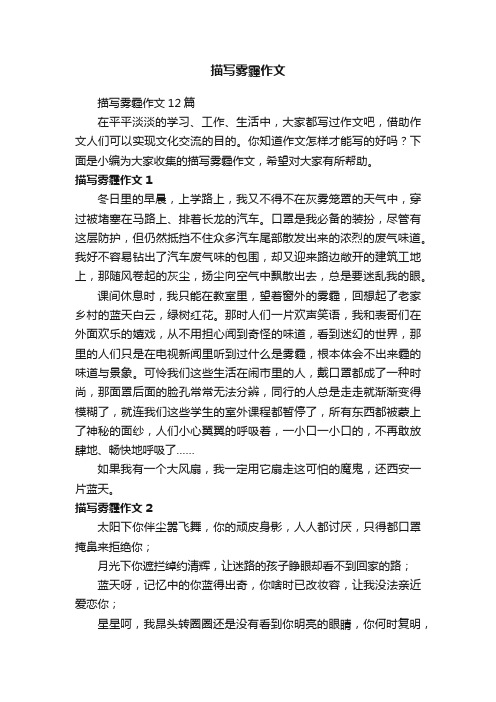 描写雾霾作文

描写雾霾作文12篇

在平平淡淡的学习、工作、生活中，大家都写过作文吧，借助作文人们可以实现文化交流的目的。你知道作文怎样才能写的好吗？下面是小编为大家收集的描写雾霾作文，希望对大家有所帮助。

描写雾霾作文1

冬日里的早晨，上学路上，我又不得不在灰雾笼罩的天气中，穿过被堵塞在马路上、排着长龙的汽车。口罩是我必备的装扮，尽管有这层防护，但仍然抵挡不住众多汽车尾部散发出来的浓烈的废气味道。我好不容易钻出了汽车废气味的包围，却又迎来路边敞开的建筑工地上，那随风卷起的灰尘，扬尘向空气中飘散出去，总是要迷乱我的眼。

课间休息时，我只能在教室里，望着窗外的雾霾，回想起了老家乡村的蓝天白云，绿树红花。那时人们一片欢声笑语，我和表哥们在外面欢乐的嬉戏，从不用担心闻到奇怪的味道，看到迷幻的世界，那里的人们只是在电视新闻里听到过什么是雾霾，根本体会不出来霾的味道与景象。可怜我们这些生活在闹市里的人，戴口罩都成了一种时尚，那面罩后面的脸孔常常无法分辨，同行的人总是走走就渐渐变得模糊了，就连我们这些学生的室外课程都暂停了，所有东西都被蒙上了神秘的面纱，人们小心翼翼的呼吸着，一小口一小口的，不再敢放肆地、畅快地呼吸了……

如果我有一个大风扇，我一定用它扇走这可怕的魔鬼，还西安一片蓝天。

描写雾霾作文2

太阳下你伴尘嚣飞舞，你的顽皮身影，人人都讨厌，只得都口罩掩鼻来拒绝你；

月光下你遮拦绰约清辉，让迷路的孩子睁眼却看不到回家的路；

蓝天呀，记忆中的你蓝得出奇，你啥时已改妆容，让我没法亲近爱恋你；

星星呵，我昂头转圈圈还是没有看到你明亮的眼睛，你何时复明，